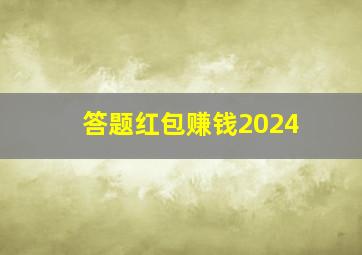 答题红包赚钱2024